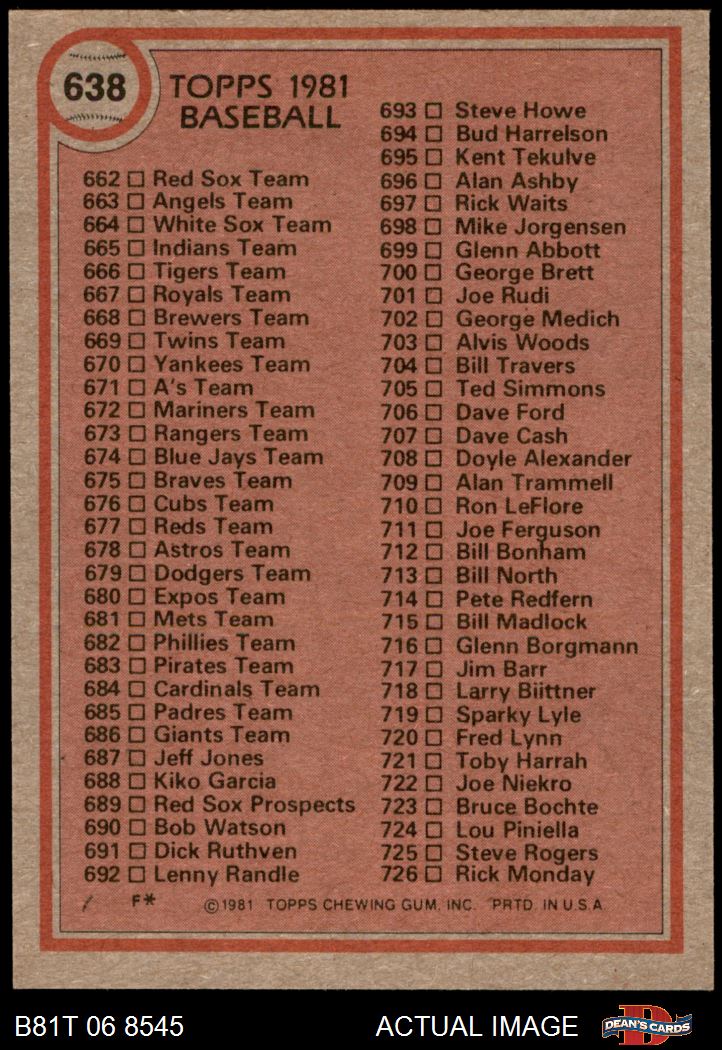 638

TOPPS 1981
BASEBALL

662 ☐ Red Sox Team
663 ☐ Angels Team
664 ☐ White Sox Team
665 ☐ Indians Team
666 ☐ Tigers Team
667 ☐ Royals Team
668 ☐ Brewers Team
669 ☐ Twins Team
670 ☐ Yankees Team
671 ☐ A's Team
672 ☐ Mariners Team
673 ☐ Rangers Team
674 ☐ Blue Jays Team
675 ☐ Braves Team
676 ☐ Cubs Team
677 ☐ Reds Team
678 ☐ Astros Team
679 ☐ Dodgers Team
680 ☐ Expos Team
681 ☐ Mets Team
682 ☐ Phillies Team
683 ☐ Pirates Team
684 ☐ Cardinals Team
685 ☐ Padres Team
686 ☐ Giants Team
687 ☐ Jeff Jones
688 ☐ Kiko Garcia
689 ☐ Red Sox Prospects
690 ☐ Bob Watson
691 ☐ Dick Ruthven
692 ☐ Lenny Randle

693 ☐ Steve Howe
694 ☐ Bud Harrelson
695 ☐ Kent Tekulve
696 ☐ Alan Ashby
697 ☐ Rick Waits
698 ☐ Mike Jorgensen
699 ☐ Glenn Abbott
700 ☐ George Brett
701 ☐ Joe Rudi
702 ☐ George Medich
703 ☐ Alvis Woods
704 ☐ Bill Travers
705 ☐ Ted Simmons
706 ☐ Dave Ford
707 ☐ Dave Cash
708 ☐ Doyle Alexander
709 ☐ Alan Trammell
710 ☐ Ron LeFlore
711 ☐ Joe Ferguson
712 ☐ Bill Bonham
713 ☐ Bill North
714 ☐ Pete Redfern
715 ☐ Bill Madlock
716 ☐ Glenn Borgmann
717 ☐ Jim Barr
718 ☐ Larry Biittner
719 ☐ Sparky Lyle
720 ☐ Fred Lynn
721 ☐ Toby Harrah
722 ☐ Joe Niekro
723 ☐ Bruce Bochte
724 ☐ Lou Piniella
725 ☐ Steve Rogers
726 ☐ Rick Monday

F* ©1981 TOPPS CHEWING GUM, INC. PRTD. IN U.S.A.

B81T 06 8545 ACTUAL IMAGE DEAN'S CARDS